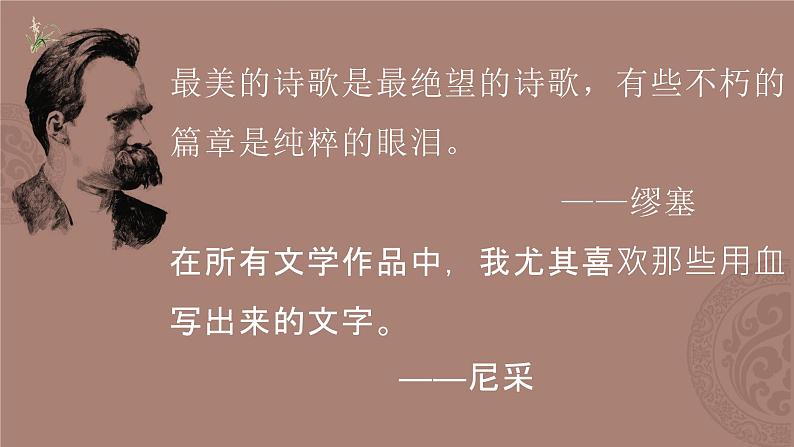 最美的诗歌是最绝望的诗歌，有些不朽的篇章是纯粹的眼泪。

——缪塞

在所有文学作品中，我尤其喜欢那些用血写出来的文字。

——尼采